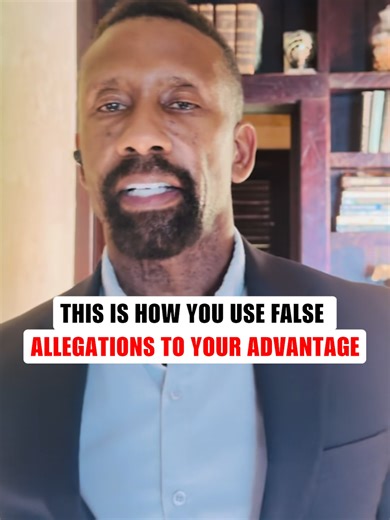 THIS IS HOW YOU USE FALSE
ALLEGATIONS TO YOUR ADVANTAGE